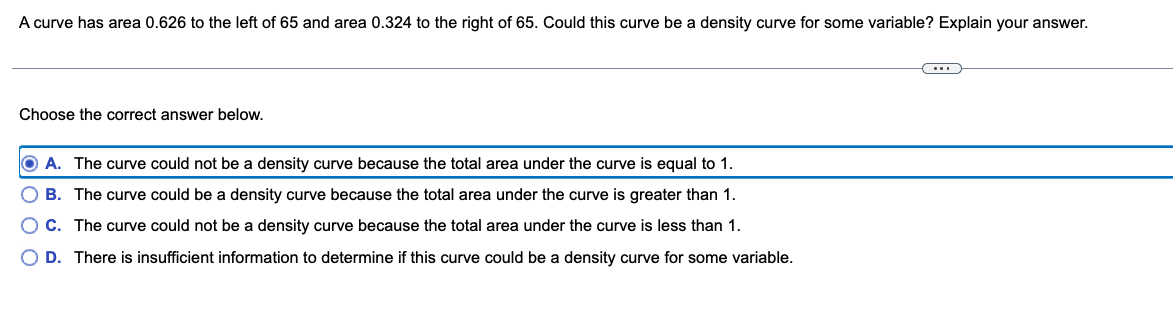 A curve has area 0.626 to the left of 65 and area 0.324 to the right of 65. Could this curve be a density curve for some variable? Explain your answer.

...

Choose the correct answer below.

A. The curve could not be a density curve because the total area under the curve is equal to 1.

B. The curve could be a density curve because the total area under the curve is greater than 1.

C. The curve could not be a density curve because the total area under the curve is less than 1.

D. There is insufficient information to determine if this curve could be a density curve for some variable.